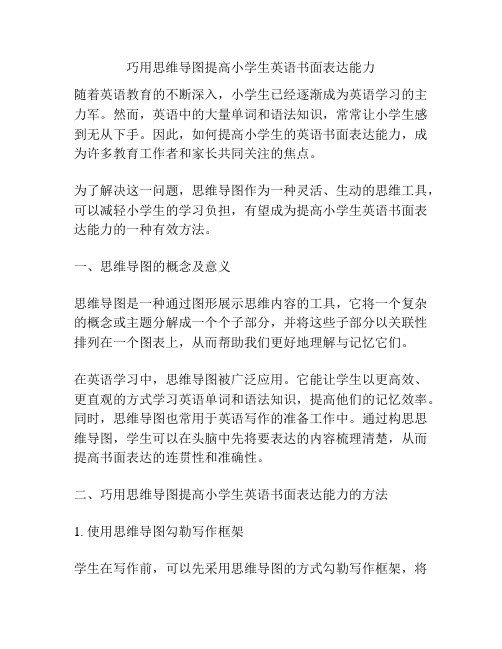 巧用思维导图提高小学生英语书面表达能力

随着英语教育的不断深入，小学生已经逐渐成为英语学习的主力军。然而，英语中的大量单词和语法知识，常常让小学生感到无从下手。因此，如何提高小学生的英语书面表达能力，成为许多教育工作者和家长共同关注的焦点。

为了解决这一问题，思维导图作为一种灵活、生动的思维工具，可以减轻小学生的学习负担，有望成为提高小学生英语书面表达能力的一种有效方法。

一、思维导图的概念及意义

思维导图是一种通过图形展示思维内容的工具，它将一个复杂的概念或主题分解成一个个子部分，并将这些子部分以关联性排列在一个图表上，从而帮助我们更好地理解与记忆它们。

在英语学习中，思维导图被广泛应用。它能让学生以更高效、更直观的方式学习英语单词和语法知识，提高他们的记忆效率。同时，思维导图也常用于英语写作的准备工作中。通过构思思维导图，学生可以在头脑中先将要表达的内容梳理清楚，从而提高书面表达的连贯性和准确性。

二、巧用思维导图提高小学生英语书面表达能力的方法

1. 使用思维导图勾勒写作框架

学生在写作前，可以先采用思维导图的方式勾勒写作框架，将